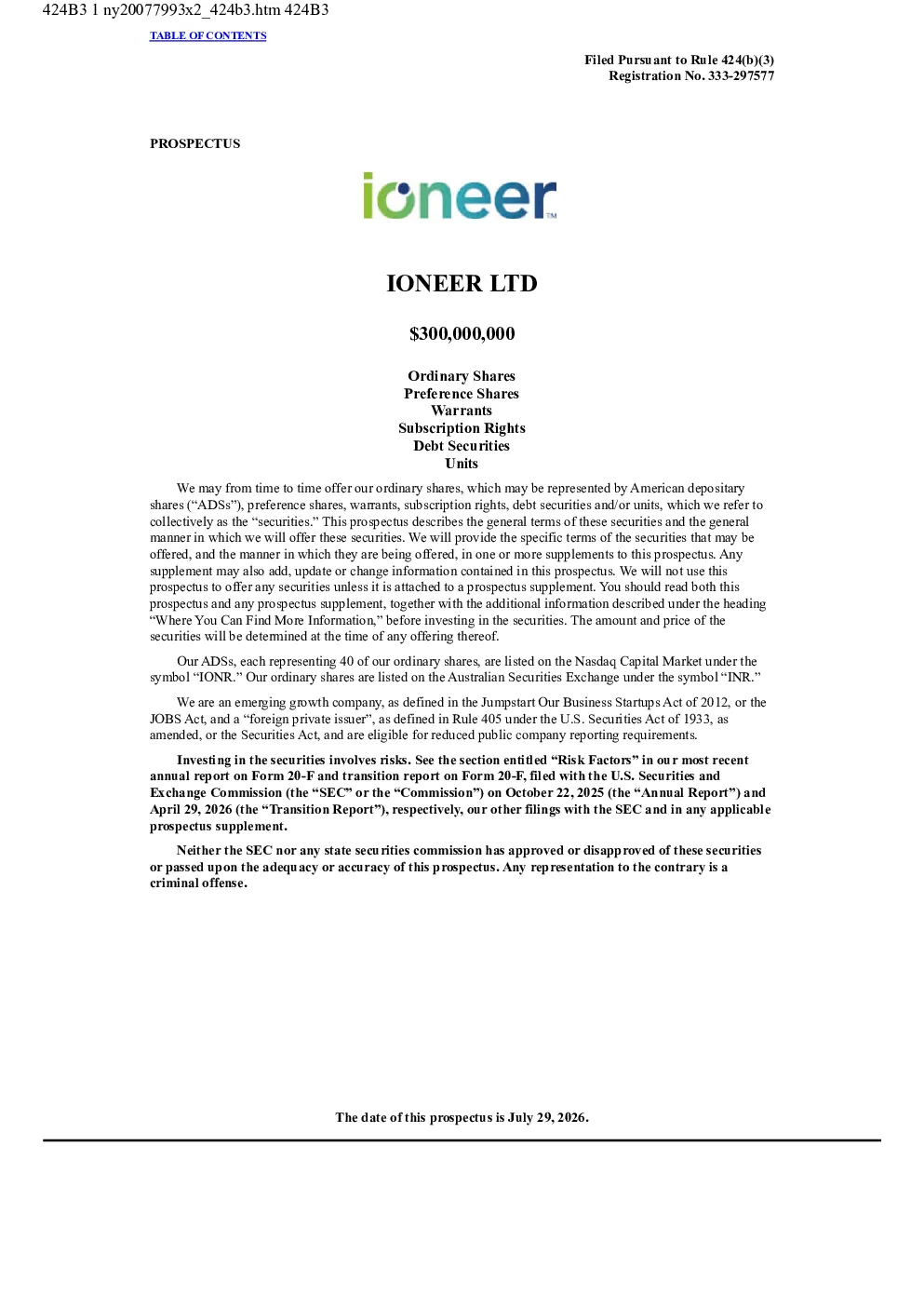 424B3 1 ny20077993x2_424b3.htm 424B3

TABLE OF CONTENTS

Filed Pursuant to Rule 424(b)(3)
Registration No. 333-297577

PROSPECTUS

ioneer™

IONEER LTD

$300,000,000

Ordinary Shares
Preference Shares
Warrants
Subscription Rights
Debt Securities
Units

We may from time to time offer our ordinary shares, which may be represented by American depositary shares (“ADSs”), preference shares, warrants, subscription rights, debt securities and/or units, which we refer to collectively as the “securities.” This prospectus describes the general terms of these securities and the general manner in which we will offer these securities. We will provide the specific terms of the securities that may be offered, and the manner in which they are being offered, in one or more supplements to this prospectus. Any supplement may also add, update or change information contained in this prospectus. We will not use this prospectus to offer any securities unless it is attached to a prospectus supplement. You should read both this prospectus and any prospectus supplement, together with the additional information described under the heading “Where You Can Find More Information,” before investing in the securities. The amount and price of the securities will be determined at the time of any offering thereof.

Our ADSs, each representing 40 of our ordinary shares, are listed on the Nasdaq Capital Market under the symbol “IONR.” Our ordinary shares are listed on the Australian Securities Exchange under the symbol “INR.”

We are an emerging growth company, as defined in the Jumpstart Our Business Startups Act of 2012, or the JOBS Act, and a “foreign private issuer”, as defined in Rule 405 under the U.S. Securities Act of 1933, as amended, or the Securities Act, and are eligible for reduced public company reporting requirements.

Investing in the securities involves risks. See the section entitled “Risk Factors” in our most recent annual report on Form 20-F and transition report on Form 20-F, filed with the U.S. Securities and Exchange Commission (the “SEC” or the “Commission”) on October 22, 2025 (the “Annual Report”) and April 29, 2026 (the “Transition Report”), respectively, our other filings with the SEC and in any applicable prospectus supplement.

Neither the SEC nor any state securities commission has approved or disapproved of these securities or passed upon the adequacy or accuracy of this prospectus. Any representation to the contrary is a criminal offense.

The date of this prospectus is July 29, 2026.